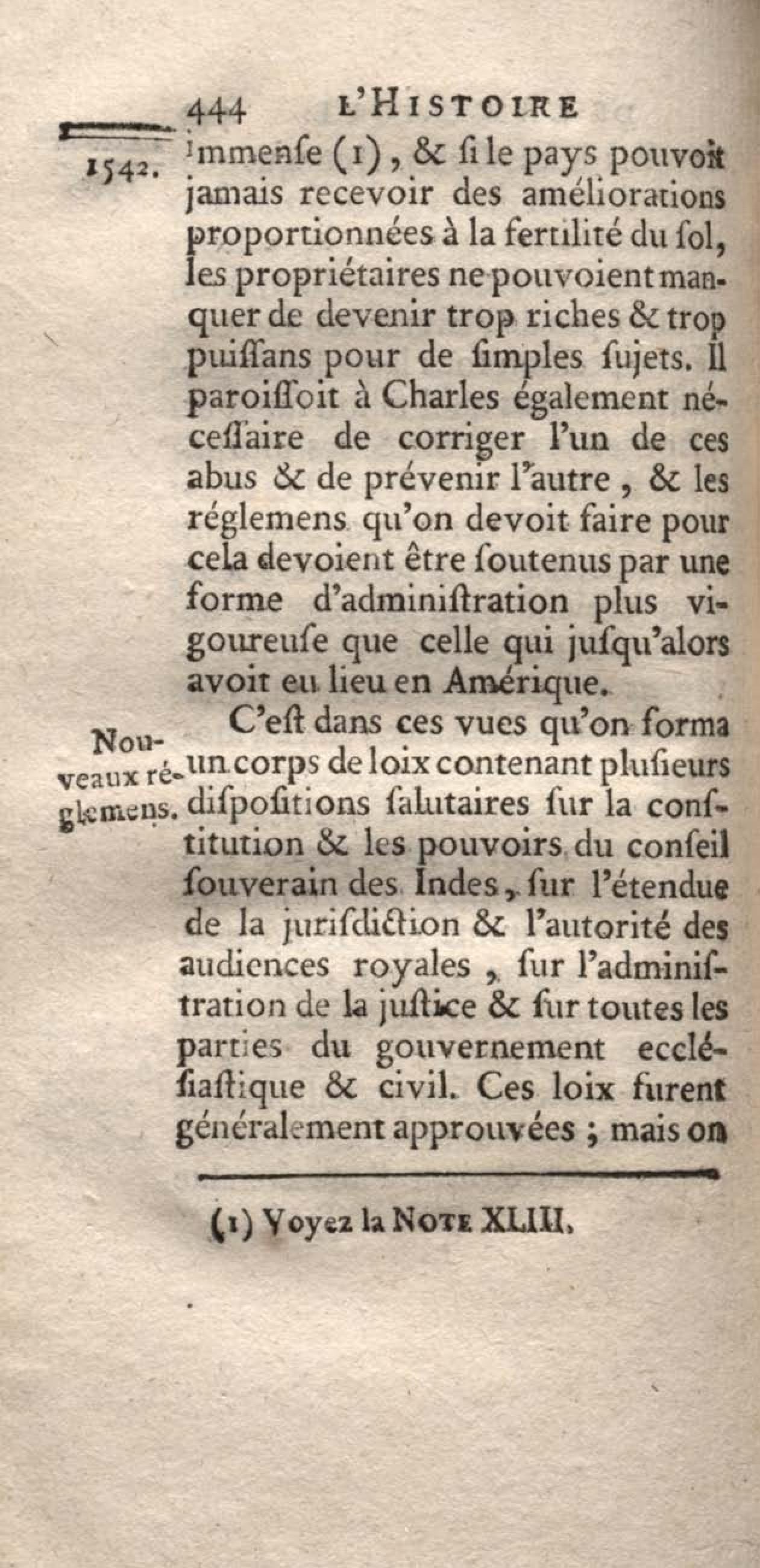 444 L'HISTOIRE

1542.

immenſe (1), & ſi le pays pouvoit jamais recevoir des améliorations proportionnées à la fertilité du ſol, les propriétaires ne pouvoient manquer de devenir trop riches & trop puiſſans pour de ſimples ſujets. Il paroiſſoit à Charles également néceſſaire de corriger l'un de ces abus & de prévenir l'autre, & les réglemens qu'on devoit faire pour cela devoient être ſoutenus par une forme d'adminiſtration plus vigoureuſe que celle qui juſqu'alors avoit eu lieu en Amérique.

Nouveaux réglemens.

C'eſt dans ces vues qu'on forma un corps de loix contenant pluſieurs diſpoſitions ſalutaires ſur la conſtitution & les pouvoirs du conſeil ſouverain des Indes, ſur l'étendue de la juriſdiction & l'autorité des audiences royales, ſur l'adminiſtration de la juſtice & ſur toutes les parties du gouvernement eccléſiaſtique & civil. Ces loix furent généralement approuvées ; mais on

(1) Voyez la NOTE XLIII.